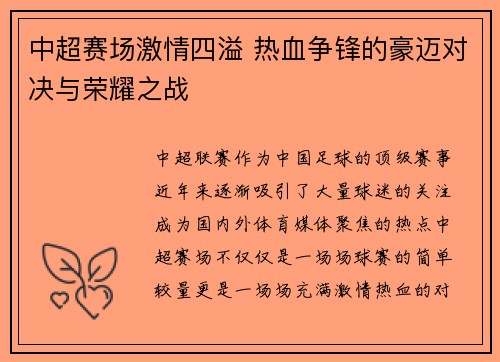 中超赛场激情四溢 热血争锋的豪迈对决与荣耀之战

中超联赛作为中国足球的顶级赛事近年来逐渐吸引了大量球迷的关注成为国内外体育媒体聚焦的热点中超赛场不仅仅是一场场球赛的简单较量更是一场场充满激情热血的对